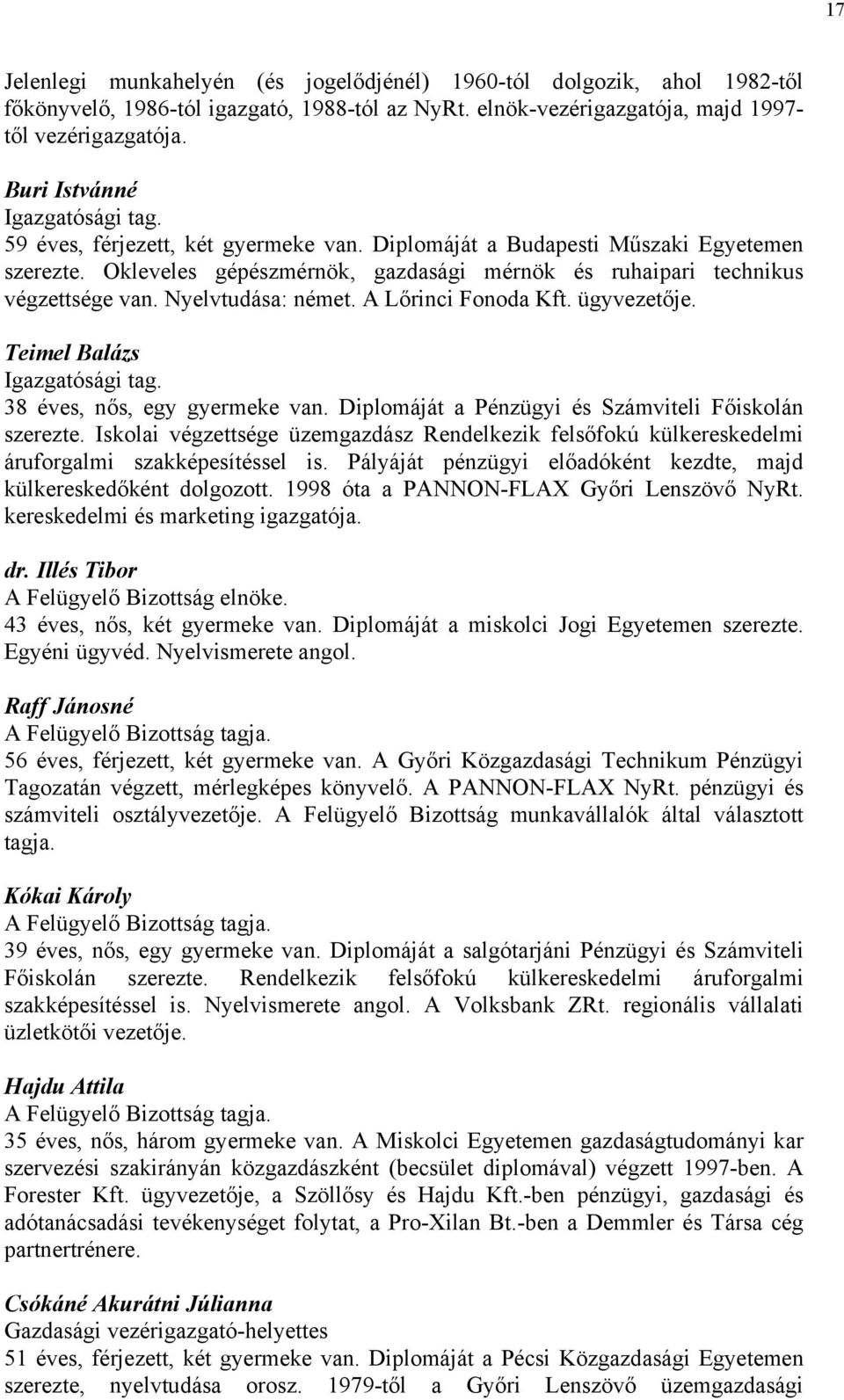 17

Jelenlegi munkahelyén (és jogelődjénél) 1960-tól dolgozik, ahol 1982-től főkönyvelő, 1986-tól igazgató, 1988-tól az NyRt. elnök-vezérigazgatója, majd 1997-től vezérigazgatója.

Buri Istvánné
Igazgatósági tag.
59 éves, férjezett, két gyermeke van. Diplomáját a Budapesti Műszaki Egyetemen szerezte. Okleveles gépészmérnök, gazdasági mérnök és ruhaipari technikus végzettsége van. Nyelvtudása: német. A Lőrinci Fonoda Kft. ügyvezetője.

Teimel Balázs
Igazgatósági tag.
38 éves, nős, egy gyermeke van. Diplomáját a Pénzügyi és Számviteli Főiskolán szerezte. Iskolai végzettsége üzemgazdász Rendelkezik felsőfokú külkereskedelmi áruforgalmi szakképesítéssel is. Pályáját pénzügyi előadóként kezdte, majd külkereskedőként dolgozott. 1998 óta a PANNON-FLAX Győri Lenszövő NyRt. kereskedelmi és marketing igazgatója.

dr. Illés Tibor
A Felügyelő Bizottság elnöke.
43 éves, nős, két gyermeke van. Diplomáját a miskolci Jogi Egyetemen szerezte. Egyéni ügyvéd. Nyelvismerete angol.

Raff Jánosné
A Felügyelő Bizottság tagja.
56 éves, férjezett, két gyermeke van. A Győri Közgazdasági Technikum Pénzügyi Tagozatán végzett, mérlegképes könyvelő. A PANNON-FLAX NyRt. pénzügyi és számviteli osztályvezetője. A Felügyelő Bizottság munkavállalók által választott tagja.

Kókai Károly
A Felügyelő Bizottság tagja.
39 éves, nős, egy gyermeke van. Diplomáját a salgótarjáni Pénzügyi és Számviteli Főiskolán szerezte. Rendelkezik felsőfokú külkereskedelmi áruforgalmi szakképesítéssel is. Nyelvismerete angol. A Volksbank ZRt. regionális vállalati üzletkötői vezetője.

Hajdu Attila
A Felügyelő Bizottság tagja.
35 éves, nős, három gyermeke van. A Miskolci Egyetemen gazdaságtudományi kar szervezési szakirányán közgazdászként (becsület diplomával) végzett 1997-ben. A Forester Kft. ügyvezetője, a Szöllősy és Hajdu Kft.-ben pénzügyi, gazdasági és adótanácsadási tevékenységet folytat, a Pro-Xilan Bt.-ben a Demmler és Társa cég partnertrénere.

Csókáné Akurátni Júlianna
Gazdasági vezérigazgató-helyettes
51 éves, férjezett, két gyermeke van. Diplomáját a Pécsi Közgazdasági Egyetemen szerezte, nyelvtudása orosz. 1979-től a Győri Lenszövő üzemgazdasági